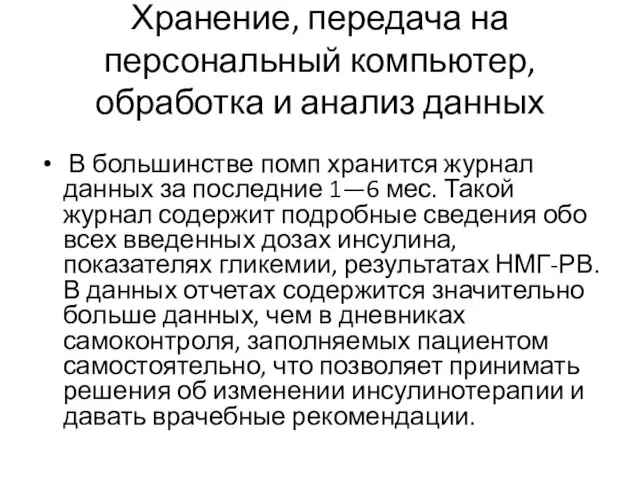 Хранение, передача на персональный компьютер, обработка и анализ данных

• В большинстве помп хранится журнал данных за последние 1—6 мес. Такой журнал содержит подробные сведения обо всех введенных дозах инсулина, показателях гликемии, результатах НМГ-РВ. В данных отчетах содержится значительно больше данных, чем в дневниках самоконтроля, заполняемых пациентом самостоятельно, что позволяет принимать решения об изменении инсулинотерапии и давать врачебные рекомендации.